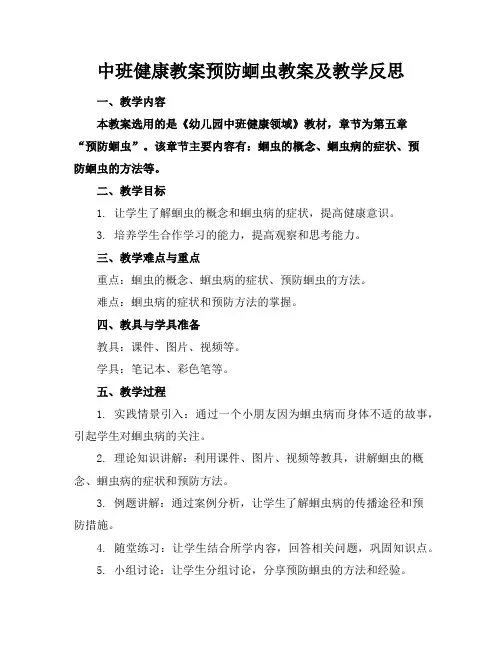 中班健康教案预防蛔虫教案及教学反思

一、教学内容

本教案选用的是《幼儿园中班健康领域》教材，章节为第五章“预防蛔虫”。该章节主要内容有：蛔虫的概念、蛔虫病的症状、预防蛔虫的方法等。

二、教学目标

1. 让学生了解蛔虫的概念和蛔虫病的症状，提高健康意识。

3. 培养学生合作学习的能力，提高观察和思考能力。

三、教学难点与重点

重点：蛔虫的概念、蛔虫病的症状、预防蛔虫的方法。

难点：蛔虫病的症状和预防方法的掌握。

四、教具与学具准备

教具：课件、图片、视频等。

学具：笔记本、彩色笔等。

五、教学过程

1. 实践情景引入：通过一个小朋友因为蛔虫病而身体不适的故事，引起学生对蛔虫病的关注。

2. 理论知识讲解：利用课件、图片、视频等教具，讲解蛔虫的概念、蛔虫病的症状和预防方法。

3. 例题讲解：通过案例分析，让学生了解蛔虫病的传播途径和预防措施。

4. 随堂练习：让学生结合所学内容，回答相关问题，巩固知识点。

5. 小组讨论：让学生分组讨论，分享预防蛔虫的方法和经验。